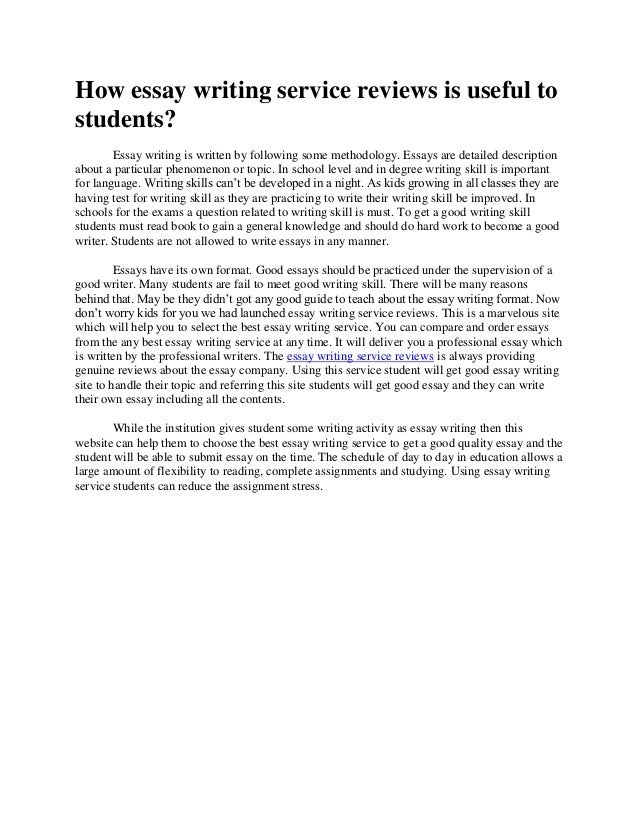 How essay writing service reviews is useful to students?

Essay writing is written by following some methodology. Essays are detailed description about a particular phenomenon or topic. In school level and in degree writing skill is important for language. Writing skills can't be developed in a night. As kids growing in all classes they are having test for writing skill as they are practicing to write their writing skill be improved. In schools for the exams a question related to writing skill is must. To get a good writing skill students must read book to gain a general knowledge and should do hard work to become a good writer. Students are not allowed to write essays in any manner.

Essays have its own format. Good essays should be practiced under the supervision of a good writer. Many students are fail to meet good writing skill. There will be many reasons behind that. May be they didn't got any good guide to teach about the essay writing format. Now don't worry kids for you we had launched essay writing service reviews. This is a marvelous site which will help you to select the best essay writing service. You can compare and order essays from the any best essay writing service at any time. It will deliver you a professional essay which is written by the professional writers. The essay writing service reviews is always providing genuine reviews about the essay company. Using this service student will get good essay writing site to handle their topic and referring this site students will get good essay and they can write their own essay including all the contents.

While the institution gives student some writing activity as essay writing then this website can help them to choose the best essay writing service to get a good quality essay and the student will be able to submit essay on the time. The schedule of day to day in education allows a large amount of flexibility to reading, complete assignments and studying. Using essay writing service students can reduce the assignment stress.